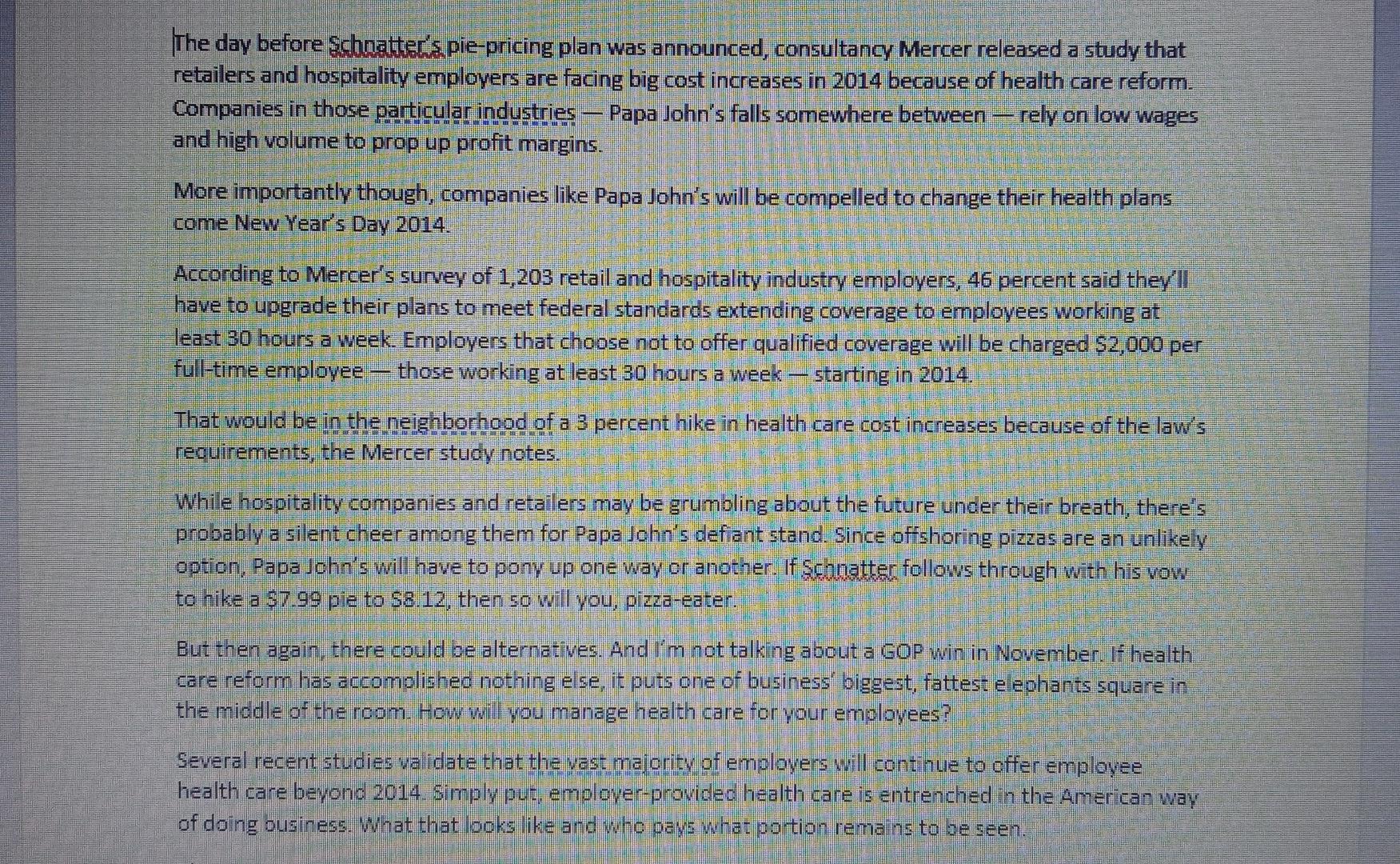 The day before Schnatter's pie-pricing plan was announced, consultancy Mercer released a study that retailers and hospitality employers are facing big cost increases in 2014 because of health care reform. Companies in those particular industries — Papa John's falls somewhere between — rely on low wages and high volume to prop up profit margins.

More importantly though, companies like Papa John's will be compelled to change their health plans come New Year's Day 2014.

According to Mercer's survey of 1,203 retail and hospitality industry employers, 46 percent said they'll have to upgrade their plans to meet federal standards extending coverage to employees working at least 30 hours a week. Employers that choose not to offer qualified coverage will be charged $2,000 per full-time employee — those working at least 30 hours a week — starting in 2014.

That would be in the neighborhood of a 3 percent hike in health care cost increases because of the law's requirements, the Mercer study notes.

While hospitality companies and retailers may be grumbling about the future under their breath, there's probably a silent cheer among them for Papa John's defiant stand. Since offshoring pizzas are an unlikely option, Papa John's will have to pony up one way or another. If Schnatter follows through with his vow to hike a $7.99 pie to $8.12, then so will you, pizza-eater.

But then again, there could be alternatives. And I'm not talking about a GOP win in November. If health care reform has accomplished nothing else, it puts one of business' biggest, fattest elephants square in the middle of the room. How will you manage health care for your employees?

Several recent studies validate that the vast majority of employers will continue to offer employee health care beyond 2014. Simply put, employer-provided health care is entrenched in the American way of doing business. What that looks like and who pays what portion remains to be seen.